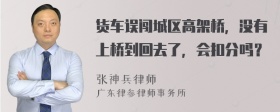 货车误闯城区高架桥，没有上桥到回去了，会扣分吗？

张神兵律师
广东律参律师事务所